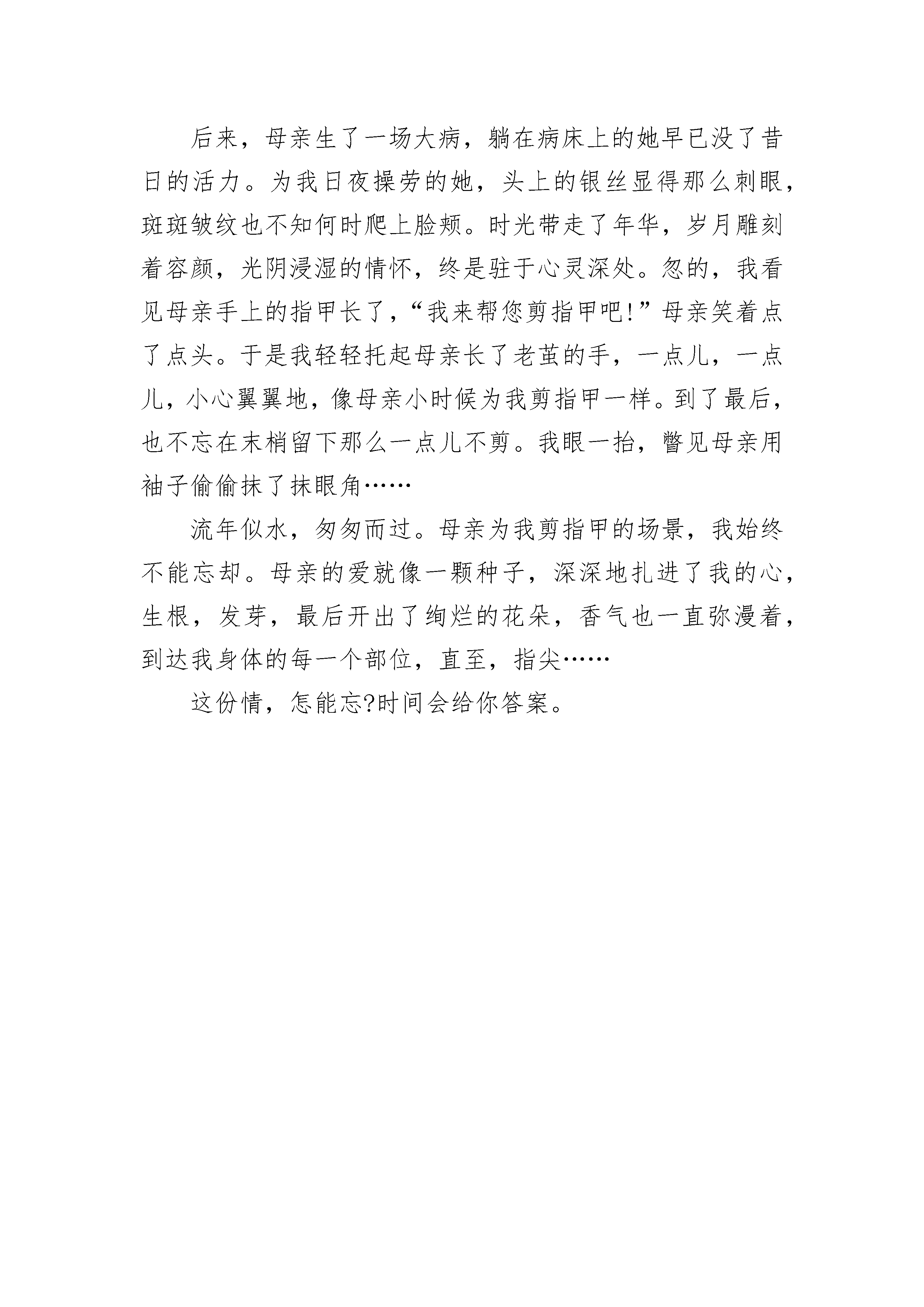 后来，母亲生了一场大病，躺在病床上的她早已没了昔日的活力。为我日夜操劳的她，头上的银丝显得那么刺眼，斑斑皱纹也不知何时爬上脸颊。时光带走了年华，岁月雕刻着容颜，光阴浸湿的情怀，终是驻于心灵深处。忽的，我看见母亲手上的指甲长了，“我来帮您剪指甲吧!”母亲笑着点了点头。于是我轻轻托起母亲长了老茧的手，一点儿，一点儿，小心翼翼地，像母亲小时候为我剪指甲一样。到了最后，也不忘在末梢留下那么一点儿不剪。我眼一抬，瞥见母亲用袖子偷偷抹了抹眼角……

流年似水，匆匆而过。母亲为我剪指甲的场景，我始终不能忘却。母亲的爱就像一颗种子，深深地扎进了我的心，生根，发芽，最后开出了绚烂的花朵，香气也一直弥漫着，到达我身体的每一个部位，直至，指尖……

这份情，怎能忘?时间会给你答案。